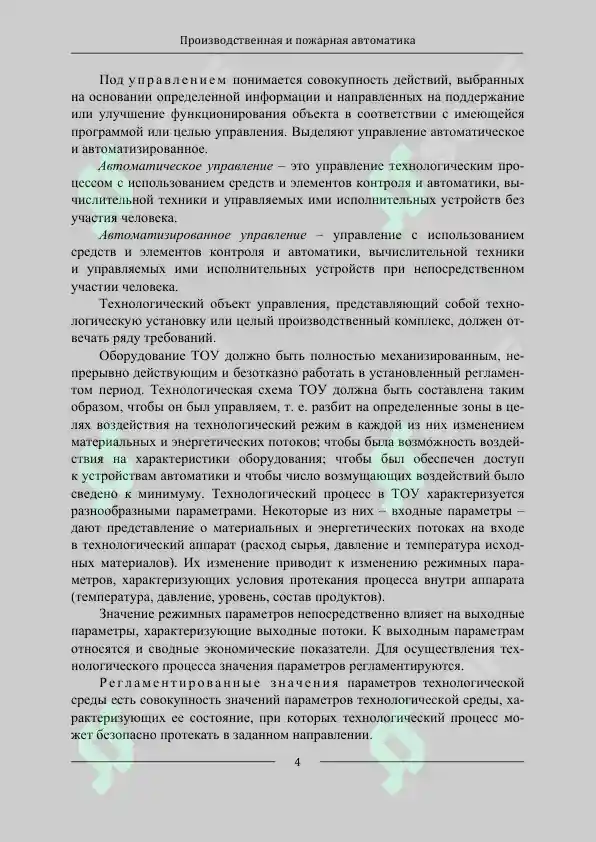 Производственная и пожарная автоматика

Под управлением понимается совокупность действий, выбранных на основании определенной информации и направленных на поддержание или улучшение функционирования объекта в соответствии с имеющейся программой или целью управления. Выделяют управление автоматическое и автоматизированное.

Автоматическое управление – это управление технологическим процессом с использованием средств и элементов контроля и автоматики, вычислительной техники и управляемых ими исполнительных устройств без участия человека.

Автоматизированное управление – управление с использованием средств и элементов контроля и автоматики, вычислительной техники и управляемых ими исполнительных устройств при непосредственном участии человека.

Технологический объект управления, представляющий собой технологическую установку или целый производственный комплекс, должен отвечать ряду требований.

Оборудование ТОУ должно быть полностью механизированным, непрерывно действующим и безотказно работать в установленный регламентом период. Технологическая схема ТОУ должна быть составлена таким образом, чтобы он был управляем, т. е. разбит на определенные зоны в целях воздействия на технологический режим в каждой из них изменением материальных и энергетических потоков; чтобы была возможность воздействия на характеристики оборудования; чтобы был обеспечен доступ к устройствам автоматики и чтобы число возмущающих воздействий было сведено к минимуму. Технологический процесс в ТОУ характеризуется разнообразными параметрами. Некоторые из них – входные параметры – дают представление о материальных и энергетических потоках на входе в технологический аппарат (расход сырья, давление и температура исходных материалов). Их изменение приводит к изменению режимных параметров, характеризующих условия протекания процесса внутри аппарата (температура, давление, уровень, состав продуктов).

Значение режимных параметров непосредственно влияет на выходные параметры, характеризующие выходные потоки. К выходным параметрам относятся и сводные экономические показатели. Для осуществления технологического процесса значения параметров регламентируются.

Регламентированные значения параметров технологической среды есть совокупность значений параметров технологической среды, характеризующих ее состояние, при которых технологический процесс может безопасно протекать в заданном направлении.

4